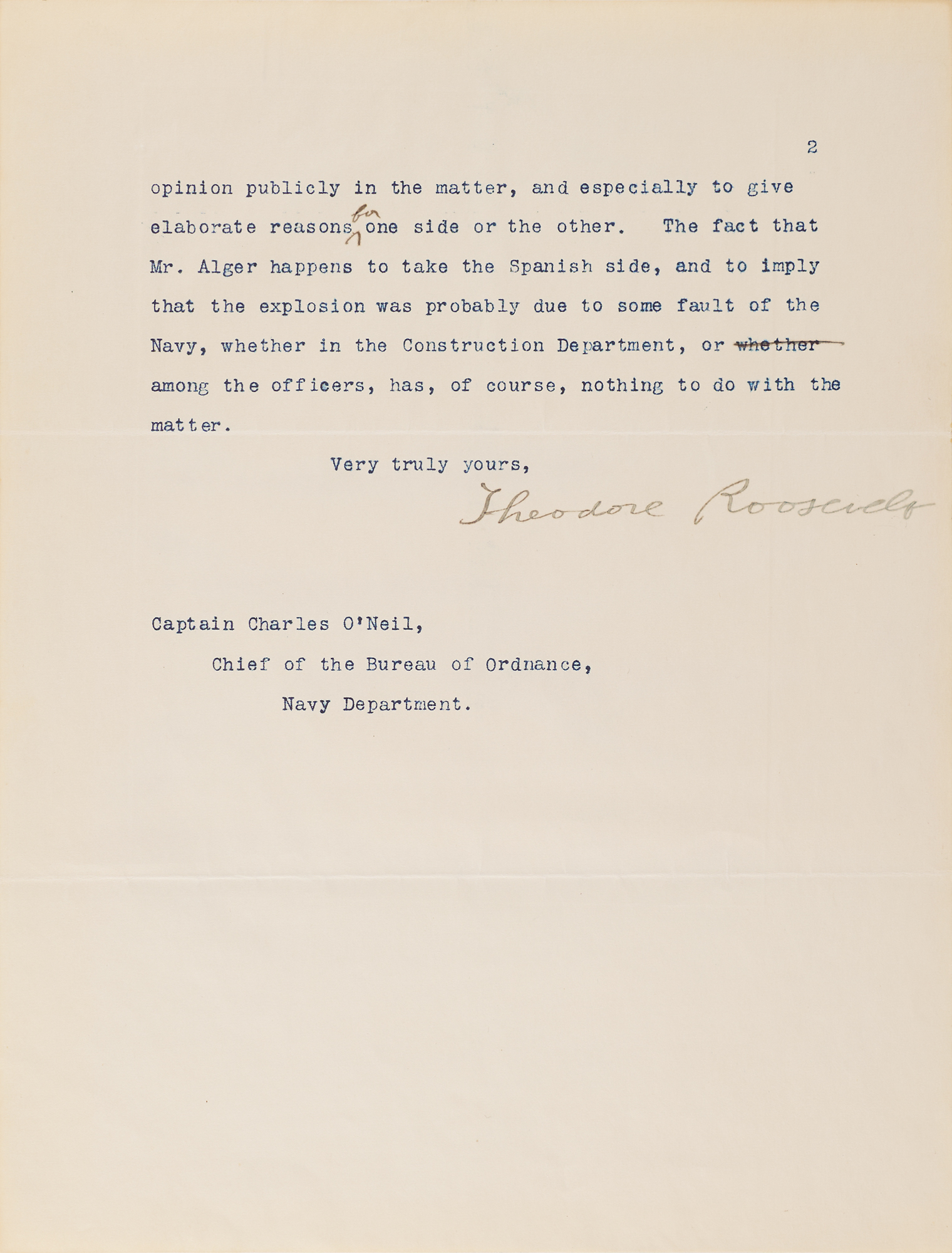 2

opinion publicly in the matter, and especially to give elaborate reasons for one side or the other. The fact that Mr. Alger happens to take the Spanish side, and to imply that the explosion was probably due to some fault of the Navy, whether in the Construction Department, or ~~whether~~ among the officers, has, of course, nothing to do with the matter.

Very truly yours,

Theodore Roosevelt

Captain Charles O'Neil,

Chief of the Bureau of Ordnance,

Navy Department.